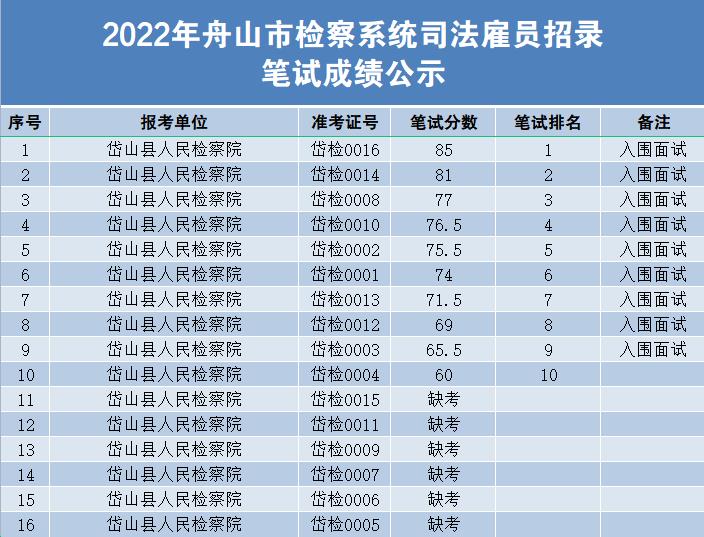 2022年舟山市检察系统司法雇员招录
笔试成绩公示

| 序号 | 报考单位 | 准考证号 | 笔试分数 | 笔试排名 | 备注 |
|---|---|---|---|---|---|
| 1 | 岱山县人民检察院 | 岱检0016 | 85 | 1 | 入围面试 |
| 2 | 岱山县人民检察院 | 岱检0014 | 81 | 2 | 入围面试 |
| 3 | 岱山县人民检察院 | 岱检0008 | 77 | 3 | 入围面试 |
| 4 | 岱山县人民检察院 | 岱检0010 | 76.5 | 4 | 入围面试 |
| 5 | 岱山县人民检察院 | 岱检0002 | 75.5 | 5 | 入围面试 |
| 6 | 岱山县人民检察院 | 岱检0001 | 74 | 6 | 入围面试 |
| 7 | 岱山县人民检察院 | 岱检0013 | 71.5 | 7 | 入围面试 |
| 8 | 岱山县人民检察院 | 岱检0012 | 69 | 8 | 入围面试 |
| 9 | 岱山县人民检察院 | 岱检0003 | 65.5 | 9 | 入围面试 |
| 10 | 岱山县人民检察院 | 岱检0004 | 60 | 10 | |
| 11 | 岱山县人民检察院 | 岱检0015 | 缺考 | | |
| 12 | 岱山县人民检察院 | 岱检0011 | 缺考 | | |
| 13 | 岱山县人民检察院 | 岱检0009 | 缺考 | | |
| 14 | 岱山县人民检察院 | 岱检0007 | 缺考 | | |
| 15 | 岱山县人民检察院 | 岱检0006 | 缺考 | | |
| 16 | 岱山县人民检察院 | 岱检0005 | 缺考 | | |